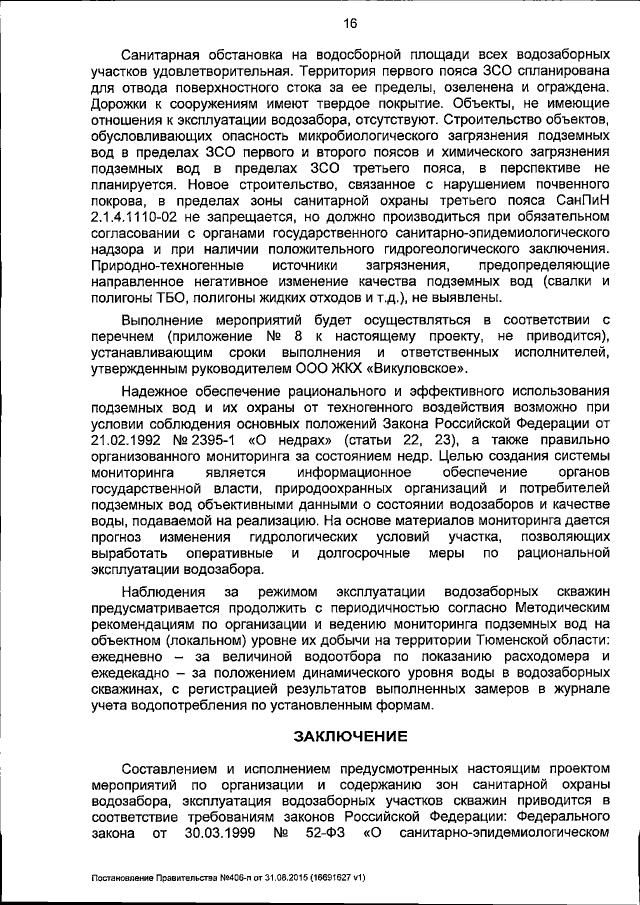 16

Санитарная обстановка на водосборной площади всех водозаборных участков удовлетворительная. Территория первого пояса ЗСО спланирована для отвода поверхностного стока за ее пределы, озеленена и ограждена. Дорожки к сооружениям имеют твердое покрытие. Объекты, не имеющие отношения к эксплуатации водозабора, отсутствуют. Строительство объектов, обусловливающих опасность микробиологического загрязнения подземных вод в пределах ЗСО первого и второго поясов и химического загрязнения подземных вод в пределах ЗСО третьего пояса, в перспективе не планируется. Новое строительство, связанное с нарушением почвенного покрова, в пределах зоны санитарной охраны третьего пояса СанПиН 2.1.4.1110-02 не запрещается, но должно производиться при обязательном согласовании с органами государственного санитарно-эпидемиологического надзора и при наличии положительного гидрогеологического заключения. Природно-техногенные источники загрязнения, предопределяющие направленное негативное изменение качества подземных вод (свалки и полигоны ТБО, полигоны жидких отходов и т.д.), не выявлены.

Выполнение мероприятий будет осуществляться в соответствии с перечнем (приложение № 8 к настоящему проекту, не приводится), устанавливающим сроки выполнения и ответственных исполнителей, утвержденным руководителем ООО ЖКХ «Викуловское».

Надежное обеспечение рационального и эффективного использования подземных вод и их охраны от техногенного воздействия возможно при условии соблюдения основных положений Закона Российской Федерации от 21.02.1992 № 2395-1 «О недрах» (статьи 22, 23), а также правильно организованного мониторинга за состоянием недр. Целью создания системы мониторинга является информационное обеспечение органов государственной власти, природоохранных организаций и потребителей подземных вод объективными данными о состоянии водозаборов и качестве воды, подаваемой на реализацию. На основе материалов мониторинга дается прогноз изменения гидрологических условий участка, позволяющих выработать оперативные и долгосрочные меры по рациональной эксплуатации водозабора.

Наблюдения за режимом эксплуатации водозаборных скважин предусматривается продолжить с периодичностью согласно Методическим рекомендациям по организации и ведению мониторинга подземных вод на объектном (локальном) уровне их добычи на территории Тюменской области: ежедневно – за величиной водоотбора по показанию расходомера и ежедекадно – за положением динамического уровня воды в водозаборных скважинах, с регистрацией результатов выполненных замеров в журнале учета водопотребления по установленным формам.

ЗАКЛЮЧЕНИЕ

Составлением и исполнением предусмотренных настоящим проектом мероприятий по организации и содержанию зон санитарной охраны водозабора, эксплуатация водозаборных участков скважин приводится в соответствие требованиям законов Российской Федерации: Федерального закона от 30.03.1999 № 52-ФЗ «О санитарно-эпидемиологическом

Постановление Правительства №406-п от 31.08.2015 (16691627 v1)